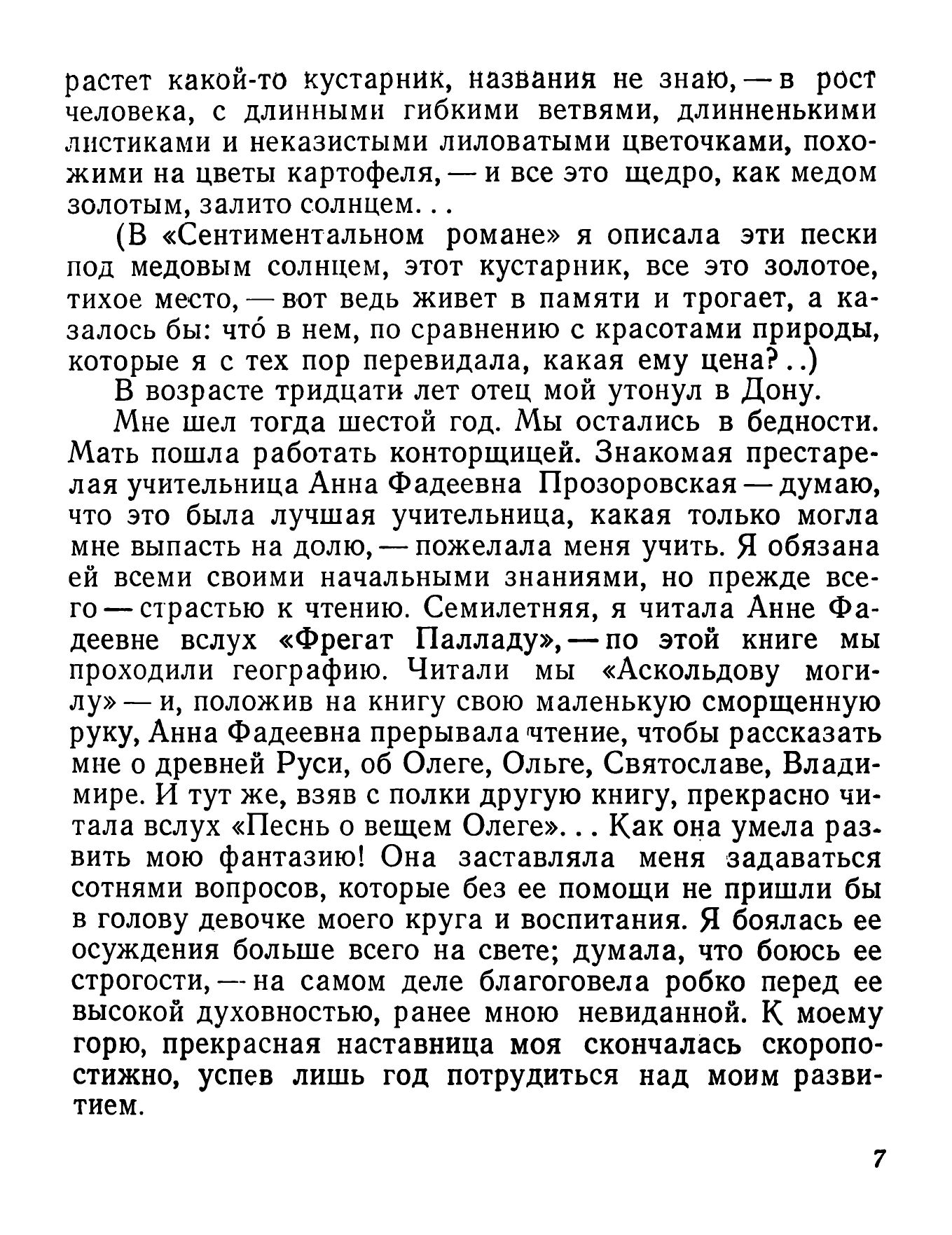 растет какой-то кустарник, названия не знаю, — в рост человека, с длинными гибкими ветвями, длинненькими листиками и неказистыми лиловатыми цветочками, похожими на цветы картофеля, — и все это щедро, как медом золотым, залито солнцем...

(В «Сентиментальном романе» я описала эти пески под медовым солнцем, этот кустарник, все это золотое, тихое место, — вот ведь живет в памяти и трогает, а казалось бы: что́ в нем, по сравнению с красотами природы, которые я с тех пор перевидала, какая ему цена?..)

В возрасте тридцати лет отец мой утонул в Дону.

Мне шел тогда шестой год. Мы остались в бедности. Мать пошла работать конторщицей. Знакомая престарелая учительница Анна Фадеевна Прозоровская — думаю, что это была лучшая учительница, какая только могла мне выпасть на долю, — пожелала меня учить. Я обязана ей всеми своими начальными знаниями, но прежде всего — страстью к чтению. Семилетняя, я читала Анне Фадеевне вслух «Фрегат Палладу», — по этой книге мы проходили географию. Читали мы «Аскольдову могилу» — и, положив на книгу свою маленькую сморщенную руку, Анна Фадеевна прерывала чтение, чтобы рассказать мне о древней Руси, об Олеге, Ольге, Святославе, Владимире. И тут же, взяв с полки другую книгу, прекрасно читала вслух «Песнь о вещем Олеге»... Как она умела развить мою фантазию! Она заставляла меня задаваться сотнями вопросов, которые без ее помощи не пришли бы в голову девочке моего круга и воспитания. Я боялась ее осуждения больше всего на свете; думала, что боюсь ее строгости, — на самом деле благоговела робко перед ее высокой духовностью, ранее мною невиданной. К моему горю, прекрасная наставница моя скончалась скоропостижно, успев лишь год потрудиться над моим развитием.

7